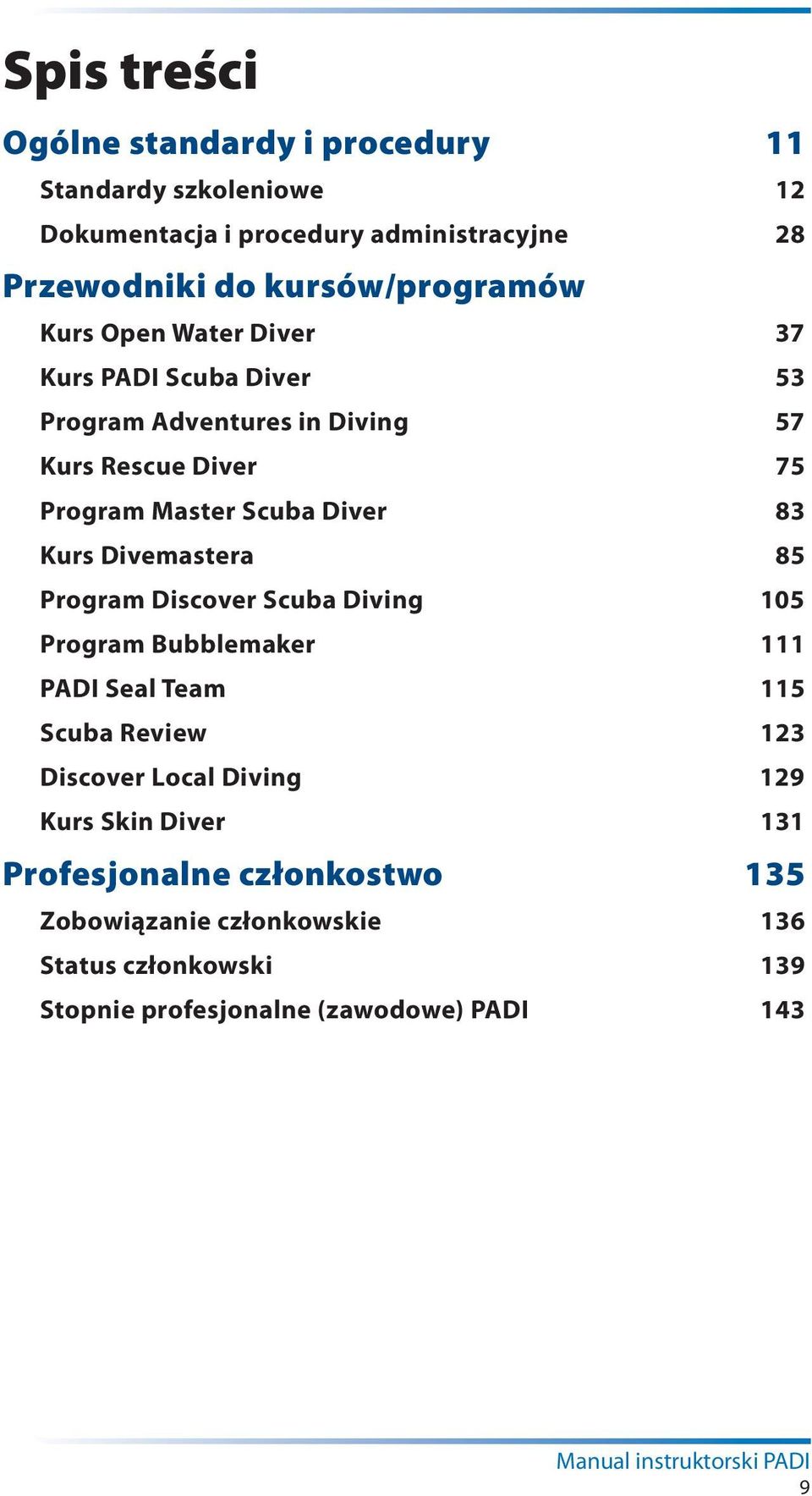 Spis treści

Ogólne standardy i procedury 11

Standardy szkoleniowe 12

Dokumentacja i procedury administracyjne 28

Przewodniki do kursów/programów

Kurs Open Water Diver 37

Kurs PADI Scuba Diver 53

Program Adventures in Diving 57

Kurs Rescue Diver 75

Program Master Scuba Diver 83

Kurs Divemastera 85

Program Discover Scuba Diving 105

Program Bubblemaker 111

PADI Seal Team 115

Scuba Review 123

Discover Local Diving 129

Kurs Skin Diver 131

Profesjonalne członkostwo 135

Zobowiązanie członkowskie 136

Status członkowski 139

Stopnie profesjonalne (zawodowe) PADI 143

Manual instruktorski PADI
9